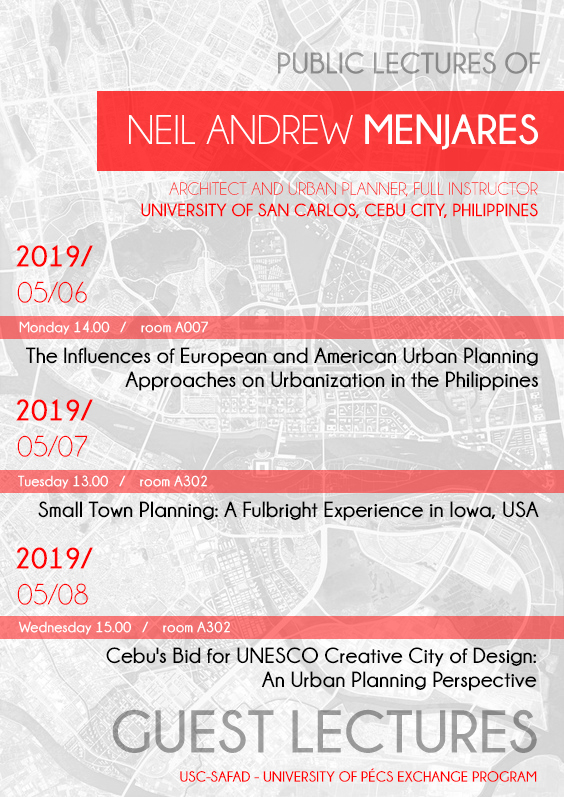 PUBLIC LECTURES OF

NEIL ANDREW MENJARES

ARCHITECT AND URBAN PLANNER, FULL INSTRUCTOR
UNIVERSITY OF SAN CARLOS, CEBU CITY, PHILIPPINES

2019/
05/06

Monday 14.00 / room A007

The Influences of European and American Urban Planning Approaches on Urbanization in the Philippines

2019/
05/07

Tuesday 13.00 / room A302

Small Town Planning: A Fulbright Experience in Iowa, USA

2019/
05/08

Wednesday 15.00 / room A302

Cebu's Bid for UNESCO Creative City of Design: An Urban Planning Perspective

GUEST LECTURES

USC-SAFAD - UNIVERSITY OF PÉCS EXCHANGE PROGRAM